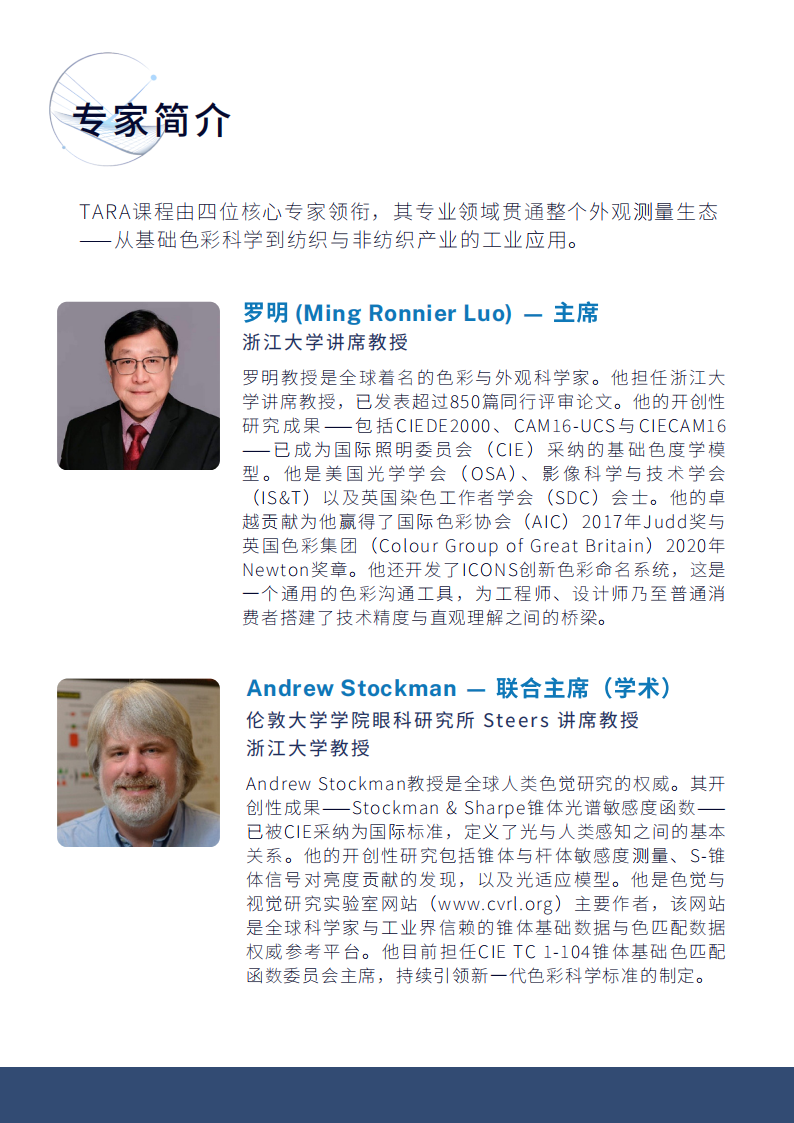 专家简介

TARA课程由四位核心专家领衔，其专业领域贯通整个外观测量生态——从基础色彩科学到纺织与非纺织产业的工业应用。

罗明 (Ming Ronnier Luo) — 主席
浙江大学讲席教授

罗明教授是全球着名的色彩与外观科学家。他担任浙江大学讲席教授，已发表超过850篇同行评审论文。他的开创性研究成果——包括CIEDE2000、CAM16-UCS与CIECAM16——已成为国际照明委员会（CIE）采纳的基础色度学模型。他是美国光学学会（OSA）、影像科学与技术学会（IS&T）以及英国染色工作者学会（SDC）会士。他的卓越贡献为他赢得了国际色彩协会（AIC）2017年Judd奖与英国色彩集团（Colour Group of Great Britain）2020年Newton奖章。他还开发了ICONS创新色彩命名系统，这是一个通用的色彩沟通工具，为工程师、设计师乃至普通消费者搭建了技术精度与直观理解之间的桥梁。

Andrew Stockman — 联合主席（学术）
伦敦大学学院眼科研究所 Steers 讲席教授
浙江大学教授

Andrew Stockman教授是全球人类色觉研究的权威。其开创性成果——Stockman & Sharpe锥体光谱敏感度函数——已被CIE采纳为国际标准，定义了光与人类感知之间的基本关系。他的开创性研究包括锥体与杆体敏感度测量、S-锥体信号对亮度贡献的发现，以及光适应模型。他是色觉与视觉研究实验室网站（www.cvrl.org）主要作者，该网站是全球科学家与工业界信赖的锥体基础数据与色匹配数据权威参考平台。他目前担任CIE TC 1-104锥体基础色匹配函数委员会主席，持续引领新一代色彩科学标准的制定。